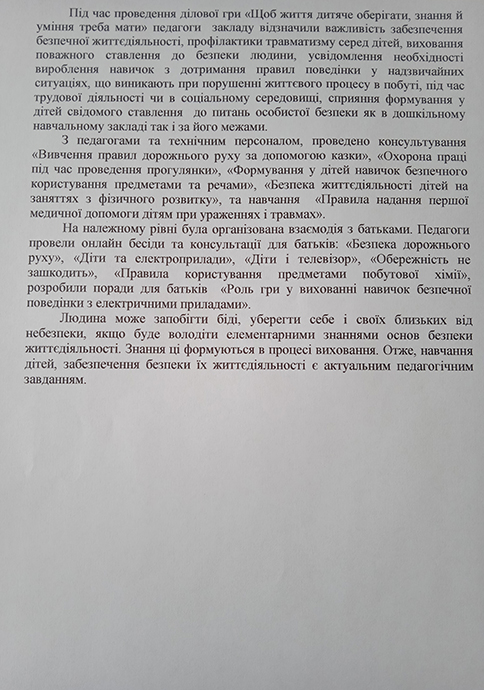 Під час проведення ділової гри «Щоб життя дитяче оберігати, знання й уміння треба мати» педагоги закладу відзначили важливість забезпечення безпечної життєдіяльності, профілактики травматизму серед дітей, виховання поважного ставлення до безпеки людини, усвідомлення необхідності вироблення навичок з дотримання правил поведінки у надзвичайних ситуаціях, що виникають при порушенні життєвого процесу в побуті, під час трудової діяльності чи в соціальному середовищі, сприяння формування у дітей свідомого ставлення до питань особистої безпеки як в дошкільному навчальному закладі так і за його межами.

З педагогами та технічним персоналом, проведено консультування «Вивчення правил дорожнього руху за допомогою казки», «Охорона праці під час проведення прогулянки», «Формування у дітей навичок безпечного користування предметами та речами», «Безпека життєдіяльності дітей на заняттях з фізичного розвитку», та навчання «Правила надання першої медичної допомоги дітям при ураженнях і травмах».

На належному рівні була організована взаємодія з батьками. Педагоги провели онлайн бесіди та консультації для батьків: «Безпека дорожнього руху», «Діти та електроприлади», «Діти і телевізор», «Обережність не зашкодить», «Правила користування предметами побутової хімії», розробили поради для батьків «Роль гри у вихованні навичок безпечної поведінки з електричними приладами».

Людина може запобігти біді, уберегти себе і своїх близьких від небезпеки, якщо буде володіти елементарними знаннями основ безпеки життєдіяльності. Знання ці формуються в процесі виховання. Отже, навчання дітей, забезпечення безпеки їх життєдіяльності є актуальним педагогічним завданням.